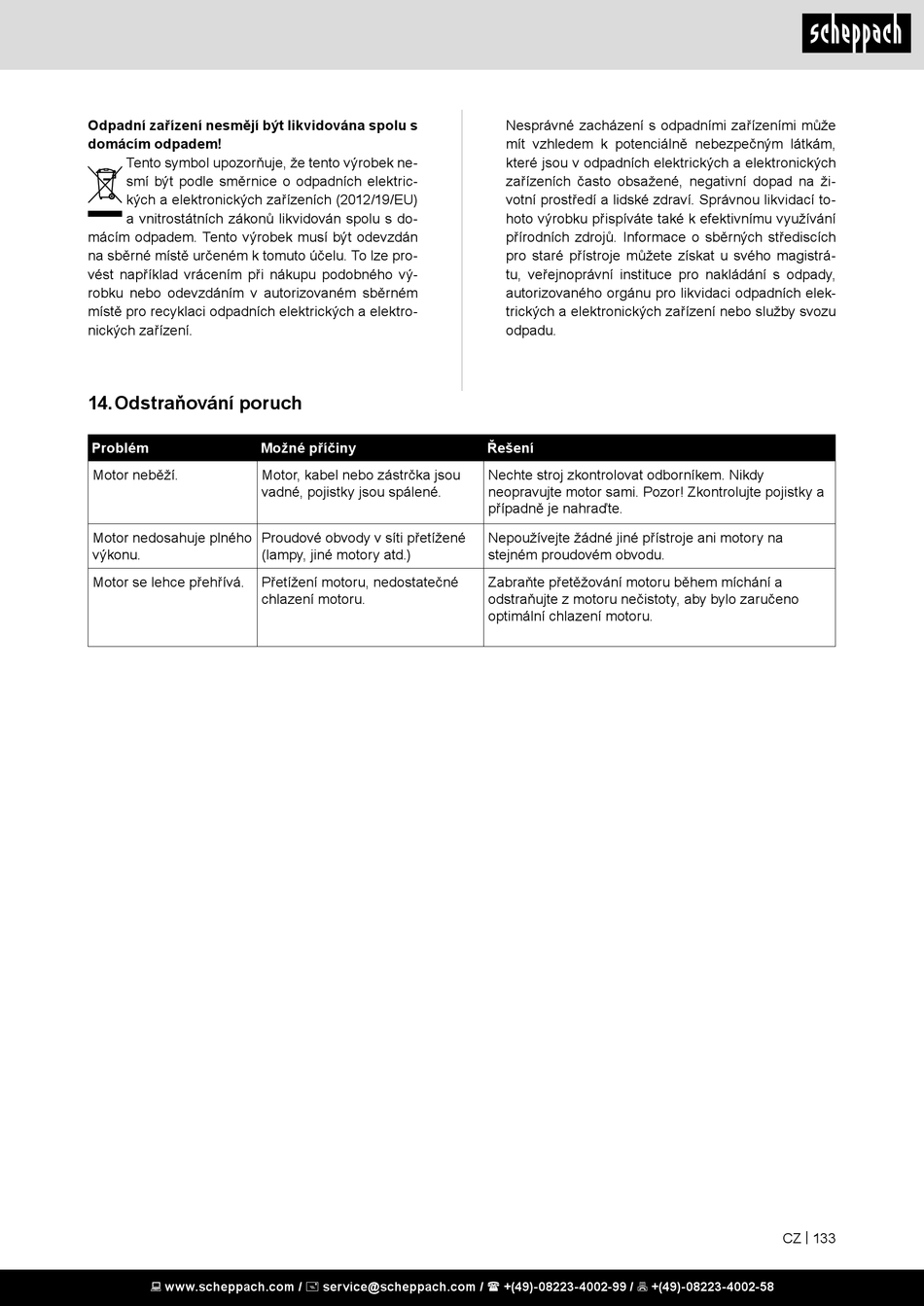 scheppach

**Odpadní zařízení nesmějí být likvidována spolu s domácím odpadem!**

Tento symbol upozorňuje, že tento výrobek nesmí být podle směrnice o odpadních elektrických a elektronických zařízeních (2012/19/EU) a vnitrostátních zákonů likvidován spolu s domácím odpadem. Tento výrobek musí být odevzdán na sběrné místě určeném k tomuto účelu. To lze provést například vrácením při nákupu podobného výrobku nebo odevzdáním v autorizovaném sběrném místě pro recyklaci odpadních elektrických a elektronických zařízení.

Nesprávné zacházení s odpadními zařízeními může mít vzhledem k potenciálně nebezpečným látkám, které jsou v odpadních elektrických a elektronických zařízeních často obsažené, negativní dopad na životní prostředí a lidské zdraví. Správnou likvidací tohoto výrobku přispíváte také k efektivnímu využívání přírodních zdrojů. Informace o sběrných střediscích pro staré přístroje můžete získat u svého magistrátu, veřejnoprávní instituce pro nakládání s odpady, autorizovaného orgánu pro likvidaci odpadních elektrických a elektronických zařízení nebo služby svozu odpadu.

14. Odstraňování poruch

| Problém | Možné příčiny | Řešení |
|---|---|---|
| Motor neběží. | Motor, kabel nebo zástrčka jsou vadné, pojistky jsou spálené. | Nechte stroj zkontrolovat odborníkem. Nikdy neopravujte motor sami. Pozor! Zkontrolujte pojistky a případně je nahraďte. |
| Motor nedosahuje plného výkonu. | Proudové obvody v síti přetížené (lampy, jiné motory atd.) | Nepoužívejte žádné jiné přístroje ani motory na stejném proudovém obvodu. |
| Motor se lehce přehřívá. | Přetížení motoru, nedostatečné chlazení motoru. | Zabraňte přetěžování motoru během míchání a odstraňujte z motoru nečistoty, aby bylo zaručeno optimální chlazení motoru. |

CZ | 133

www.scheppach.com / service@scheppach.com / +(49)-08223-4002-99 / +(49)-08223-4002-58